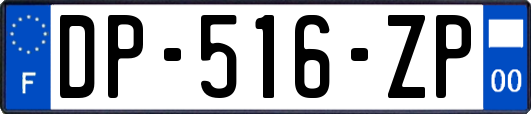 F
DP-516-ZP
00